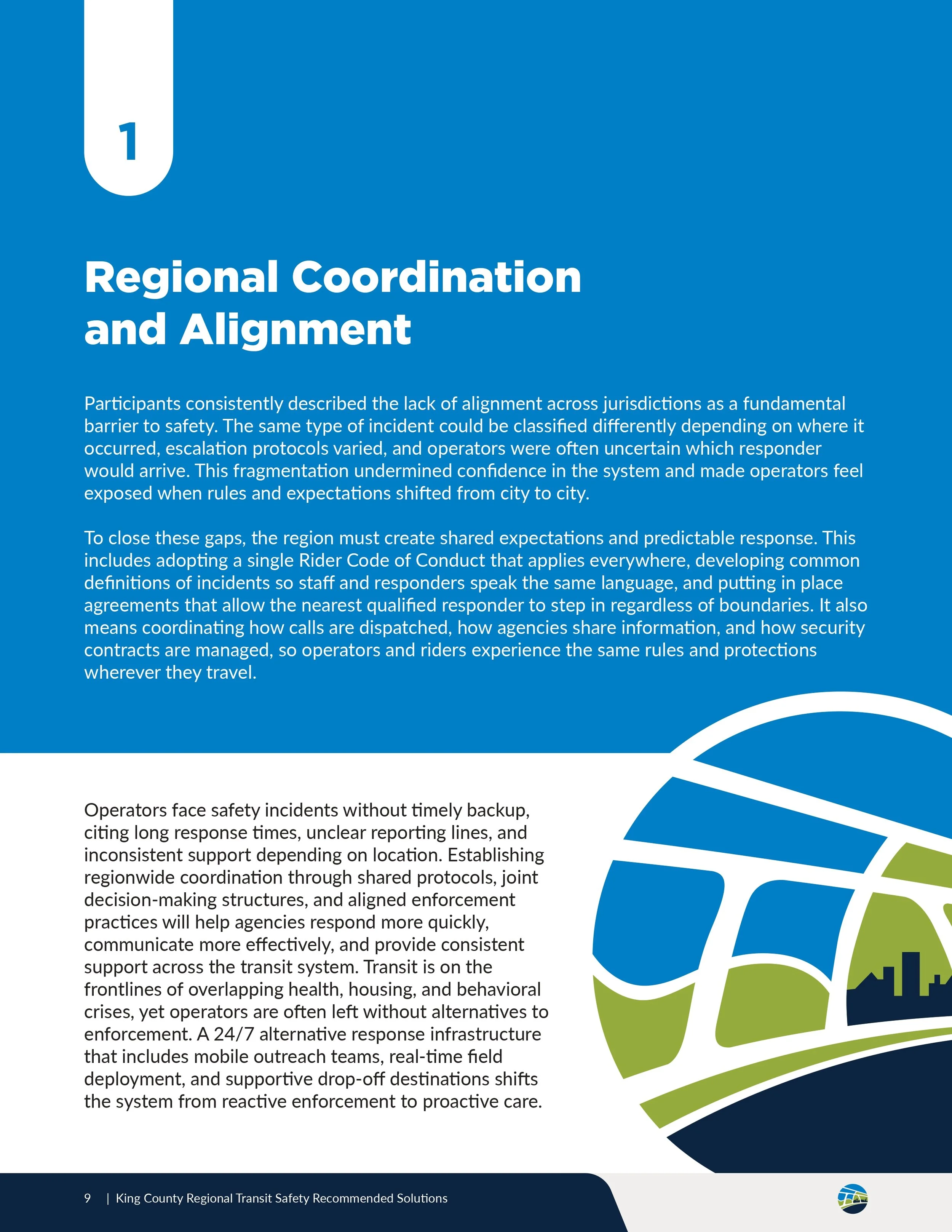 1

Regional Coordination and Alignment

Participants consistently described the lack of alignment across jurisdictions as a fundamental barrier to safety. The same type of incident could be classified differently depending on where it occurred, escalation protocols varied, and operators were often uncertain which responder would arrive. This fragmentation undermined confidence in the system and made operators feel exposed when rules and expectations shifted from city to city.

To close these gaps, the region must create shared expectations and predictable response. This includes adopting a single Rider Code of Conduct that applies everywhere, developing common definitions of incidents so staff and responders speak the same language, and putting in place agreements that allow the nearest qualified responder to step in regardless of boundaries. It also means coordinating how calls are dispatched, how agencies share information, and how security contracts are managed, so operators and riders experience the same rules and protections wherever they travel.

Operators face safety incidents without timely backup, citing long response times, unclear reporting lines, and inconsistent support depending on location. Establishing regionwide coordination through shared protocols, joint decision-making structures, and aligned enforcement practices will help agencies respond more quickly, communicate more effectively, and provide consistent support across the transit system. Transit is on the frontlines of overlapping health, housing, and behavioral crises, yet operators are often left without alternatives to enforcement. A 24/7 alternative response infrastructure that includes mobile outreach teams, real-time field deployment, and supportive drop-off destinations shifts the system from reactive enforcement to proactive care.

9 | King County Regional Transit Safety Recommended Solutions